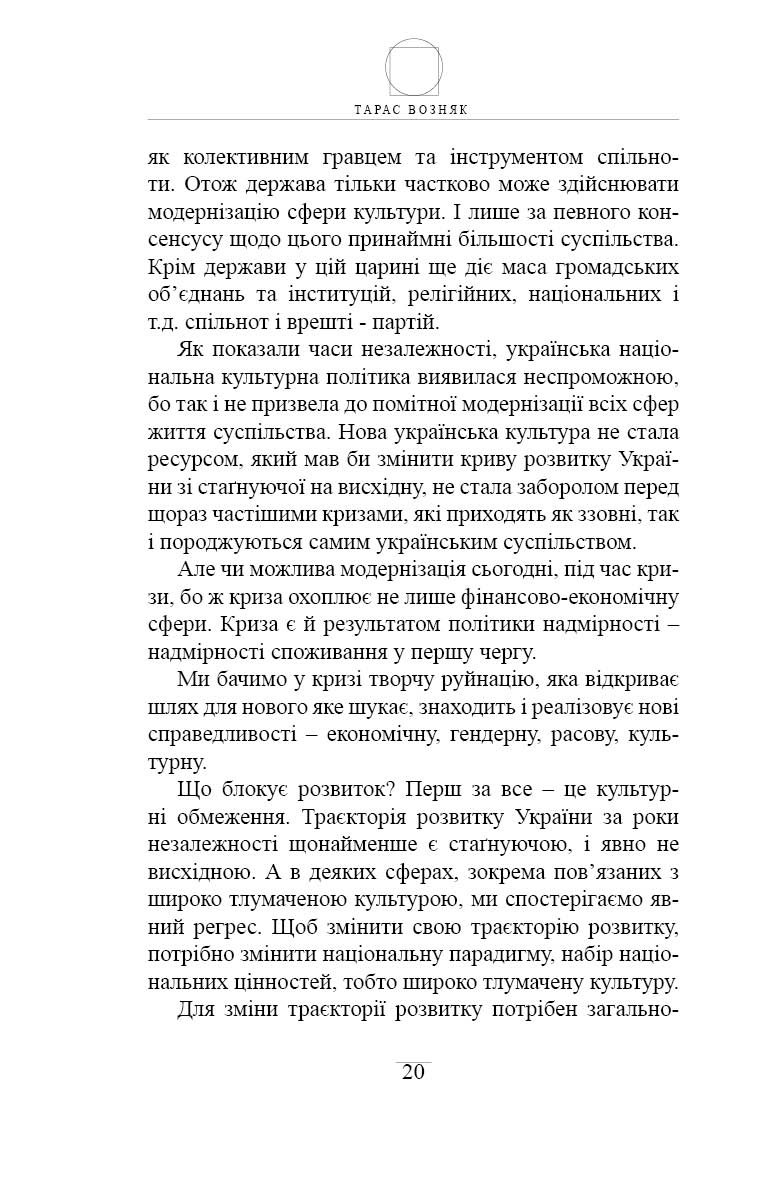 ТАРАС ВОЗНЯК

як колективним гравцем та інструментом спільноти. Отож держава тільки частково може здійснювати модернізацію сфери культури. І лише за певного консенсусу щодо цього принаймні більшості суспільства. Крім держави у цій царині ще діє маса громадських об'єднань та інституцій, релігійних, національних і т.д. спільнот і врешті - партій.

Як показали часи незалежності, українська національна культурна політика виявилася неспроможною, бо так і не призвела до помітної модернізації всіх сфер життя суспільства. Нова українська культура не стала ресурсом, який мав би змінити криву розвитку України зі стаґнуючої на висхідну, не стала заборолом перед щораз частішими кризами, які приходять як ззовні, так і породжуються самим українським суспільством.

Але чи можлива модернізація сьогодні, під час кризи, бо ж криза охоплює не лише фінансово-економічну сфери. Криза є й результатом політики надмірності – надмірності споживання у першу чергу.

Ми бачимо у кризі творчу руйнацію, яка відкриває шлях для нового яке шукає, знаходить і реалізовує нові справедливості – економічну, гендерну, расову, культурну.

Що блокує розвиток? Перш за все – це культурні обмеження. Траєкторія розвитку України за роки незалежності щонайменше є стаґнуючою, і явно не висхідною. А в деяких сферах, зокрема пов'язаних з широко тлумаченою культурою, ми спостерігаємо явний регрес. Щоб змінити свою траєкторію розвитку, потрібно змінити національну парадигму, набір національних цінностей, тобто широко тлумачену культуру.

Для зміни траєкторії розвитку потрібен загально-

20